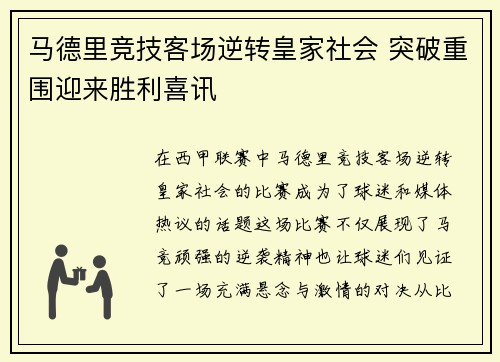 马德里竞技客场逆转皇家社会 突破重围迎来胜利喜讯

在西甲联赛中马德里竞技客场逆转皇家社会的比赛成为了球迷和媒体热议的话题这场比赛不仅展现了马竞顽强的逆袭精神也让球迷们见证了一场充满悬念与激情的对决从比